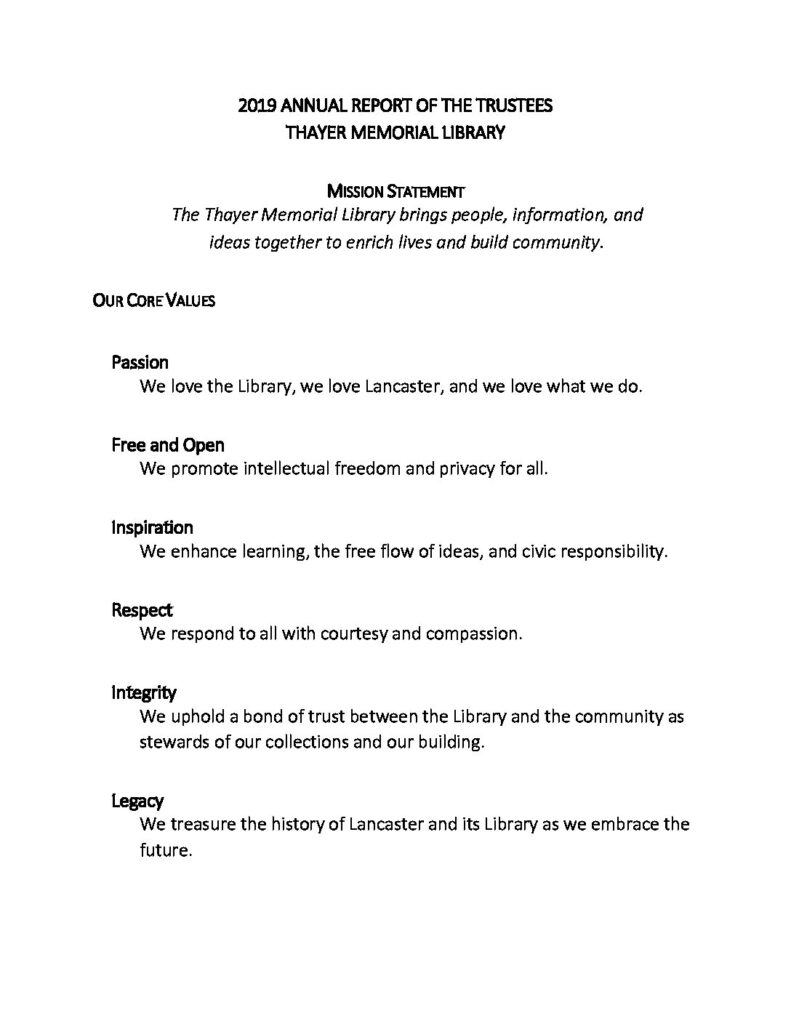 2019 ANNUAL REPORT OF THE TRUSTEES
THAYER MEMORIAL LIBRARY

MISSION STATEMENT
The Thayer Memorial Library brings people, information, and ideas together to enrich lives and build community.

OUR CORE VALUES

Passion
We love the Library, we love Lancaster, and we love what we do.

Free and Open
We promote intellectual freedom and privacy for all.

Inspiration
We enhance learning, the free flow of ideas, and civic responsibility.

Respect
We respond to all with courtesy and compassion.

Integrity
We uphold a bond of trust between the Library and the community as stewards of our collections and our building.

Legacy
We treasure the history of Lancaster and its Library as we embrace the future.